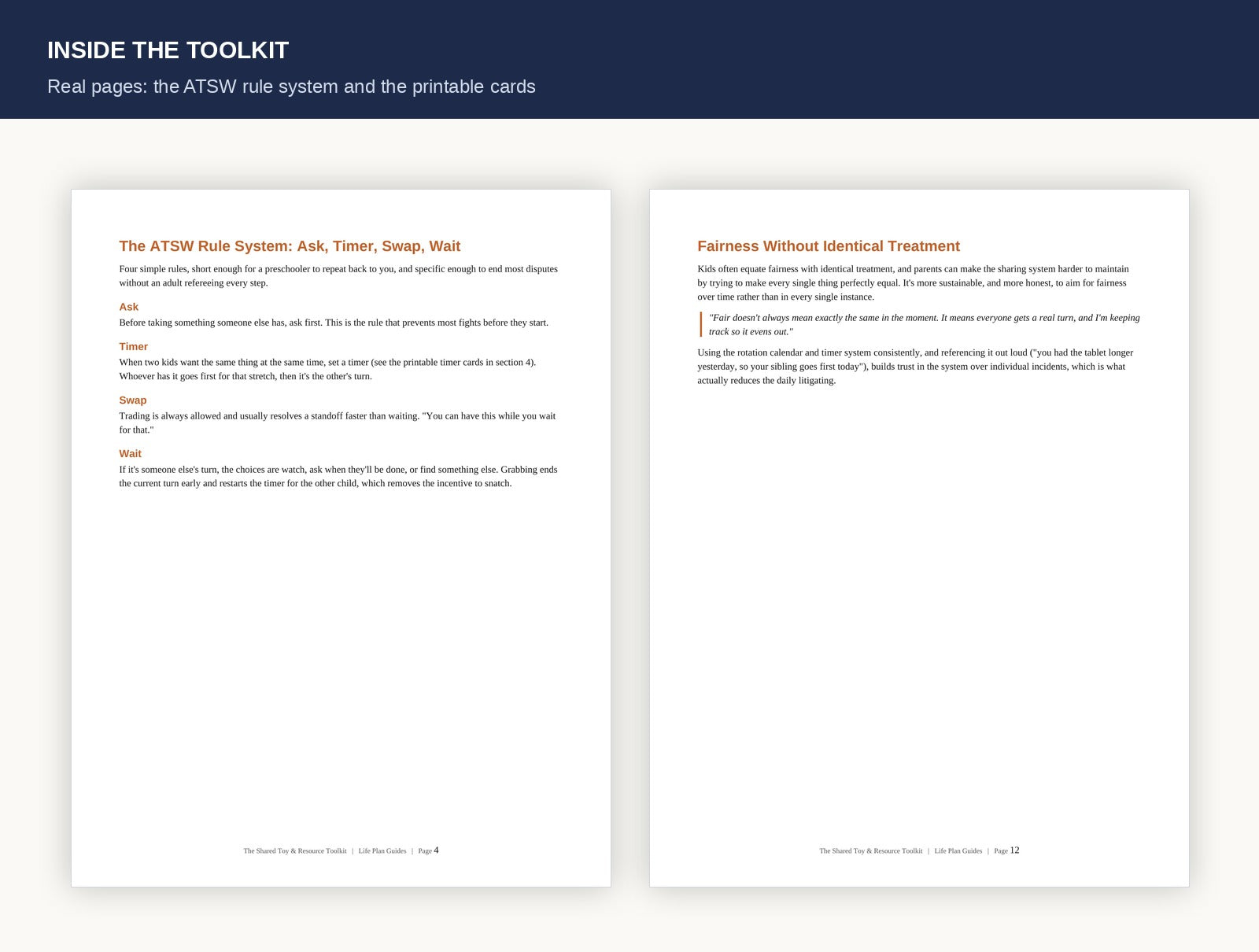 INSIDE THE TOOLKIT

Real pages: the ATSW rule system and the printable cards

The ATSW Rule System: Ask, Timer, Swap, Wait

Four simple rules, short enough for a preschooler to repeat back to you, and specific enough to end most disputes without an adult refereeing every step.

Ask

Before taking something someone else has, ask first. This is the rule that prevents most fights before they start.

Timer

When two kids want the same thing at the same time, set a timer (see the printable timer cards in section 4). Whoever has it goes first for that stretch, then it's the other's turn.

Swap

Trading is always allowed and usually resolves a standoff faster than waiting. "You can have this while you wait for that."

Wait

If it's someone else's turn, the choices are watch, ask when they'll be done, or find something else. Grabbing ends the current turn early and restarts the timer for the other child, which removes the incentive to snatch.

The Shared Toy & Resource Toolkit | Life Plan Guides | Page 4

Fairness Without Identical Treatment

Kids often equate fairness with identical treatment, and parents can make the sharing system harder to maintain by trying to make every single thing perfectly equal. It's more sustainable, and more honest, to aim for fairness over time rather than in every single instance.

"Fair doesn't always mean exactly the same in the moment. It means everyone gets a real turn, and I'm keeping track so it evens out."

Using the rotation calendar and timer system consistently, and referencing it out loud ("you had the tablet longer yesterday, so your sibling goes first today"), builds trust in the system over individual incidents, which is what actually reduces the daily litigating.

The Shared Toy & Resource Toolkit | Life Plan Guides | Page 12